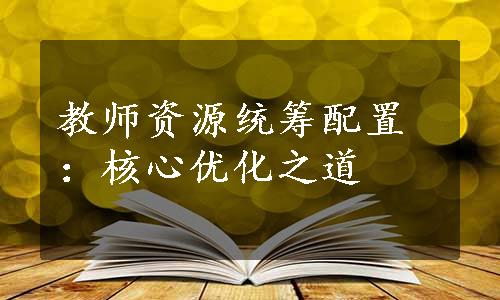 教师资源统筹配置：核心优化之道